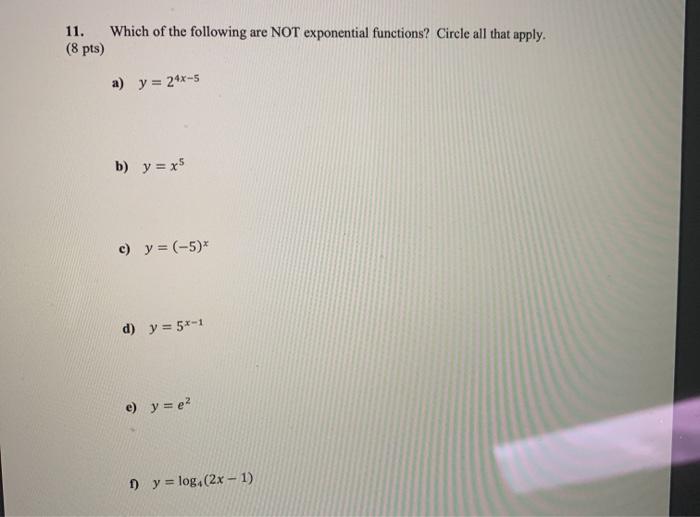 11. Which of the following are NOT exponential functions? Circle all that apply.
(8 pts)

a) $y = 2^{4x-5}$

b) $y = x^5$

c) $y = (-5)^x$

d) $y = 5^{x-1}$

e) $y = e^2$

f) $y = \log_4(2x - 1)$